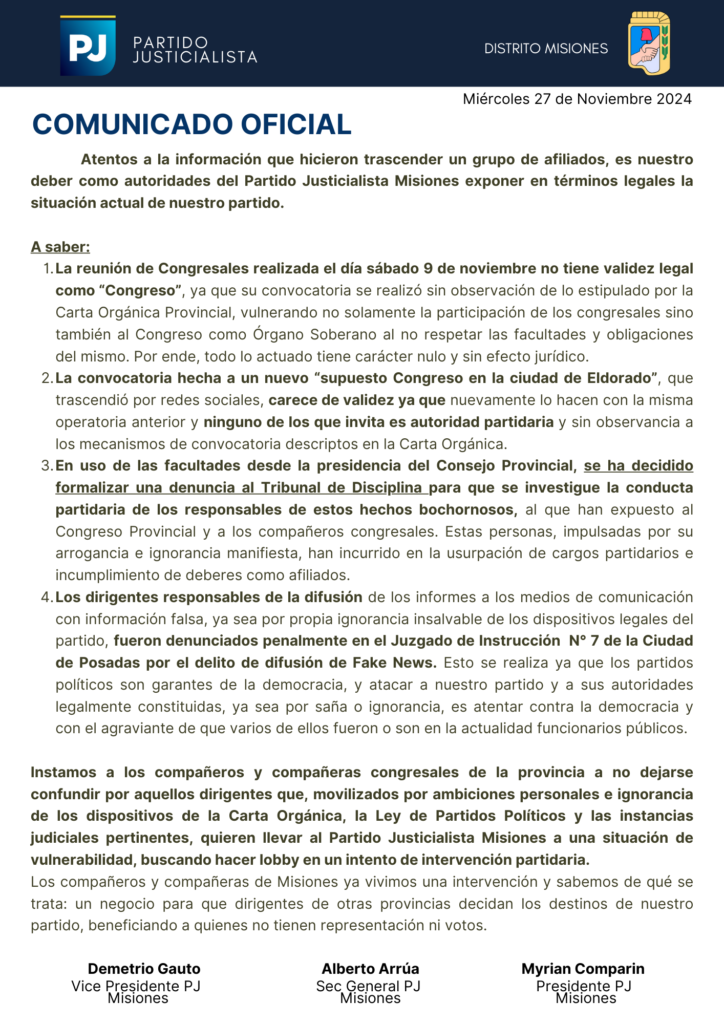 PJ PARTIDO JUSTICIALISTA

DISTRITO MISIONES

Miércoles 27 de Noviembre 2024

COMUNICADO OFICIAL

Atentos a la información que hicieron trascender un grupo de afiliados, es nuestro deber como autoridades del Partido Justicialista Misiones exponer en términos legales la situación actual de nuestro partido.

A saber:

1. La reunión de Congresales realizada el día sábado 9 de noviembre no tiene validez legal como "Congreso", ya que su convocatoria se realizó sin observación de lo estipulado por la Carta Orgánica Provincial, vulnerando no solamente la participación de los congresales sino también al Congreso como Órgano Soberano al no respetar las facultades y obligaciones del mismo. Por ende, todo lo actuado tiene carácter nulo y sin efecto jurídico.
2. La convocatoria hecha a un nuevo "supuesto Congreso en la ciudad de Eldorado", que trascendió por redes sociales, carece de validez ya que nuevamente lo hacen con la misma operatoria anterior y ninguno de los que invita es autoridad partidaria y sin observancia a los mecanismos de convocatoria descriptos en la Carta Orgánica.
3. En uso de las facultades desde la presidencia del Consejo Provincial, se ha decidido formalizar una denuncia al Tribunal de Disciplina para que se investigue la conducta partidaria de los responsables de estos hechos bochornosos, al que han expuesto al Congreso Provincial y a los compañeros congresales. Estas personas, impulsadas por su arrogancia e ignorancia manifiesta, han incurrido en la usurpación de cargos partidarios e incumplimiento de deberes como afiliados.
4. Los dirigentes responsables de la difusión de los informes a los medios de comunicación con información falsa, ya sea por propia ignorancia insalvable de los dispositivos legales del partido, fueron denunciados penalmente en el Juzgado de Instrucción N° 7 de la Ciudad de Posadas por el delito de difusión de Fake News. Esto se realiza ya que los partidos políticos son garantes de la democracia, y atacar a nuestro partido y a sus autoridades legalmente constituidas, ya sea por saña o ignorancia, es atentar contra la democracia y con el agraviante de que varios de ellos fueron o son en la actualidad funcionarios públicos.

Instamos a los compañeros y compañeras congresales de la provincia a no dejarse confundir por aquellos dirigentes que, movilizados por ambiciones personales e ignorancia de los dispositivos de la Carta Orgánica, la Ley de Partidos Políticos y las instancias judiciales pertinentes, quieren llevar al Partido Justicialista Misiones a una situación de vulnerabilidad, buscando hacer lobby en un intento de intervención partidaria.

Los compañeros y compañeras de Misiones ya vivimos una intervención y sabemos de qué se trata: un negocio para que dirigentes de otras provincias decidan los destinos de nuestro partido, beneficiando a quienes no tienen representación ni votos.

Demetrio Gauto
Vice Presidente PJ
Misiones

Alberto Arrúa
Sec General PJ
Misiones

Myrian Comparin
Presidente PJ
Misiones